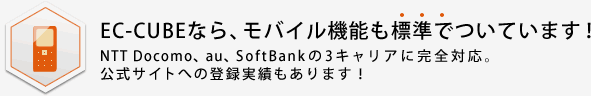 EC-CUBEなら、モバイル機能も標準でついています！

NTT Docomo、au、SoftBankの3キャリアに完全対応。
公式サイトへの登録実績もあります！